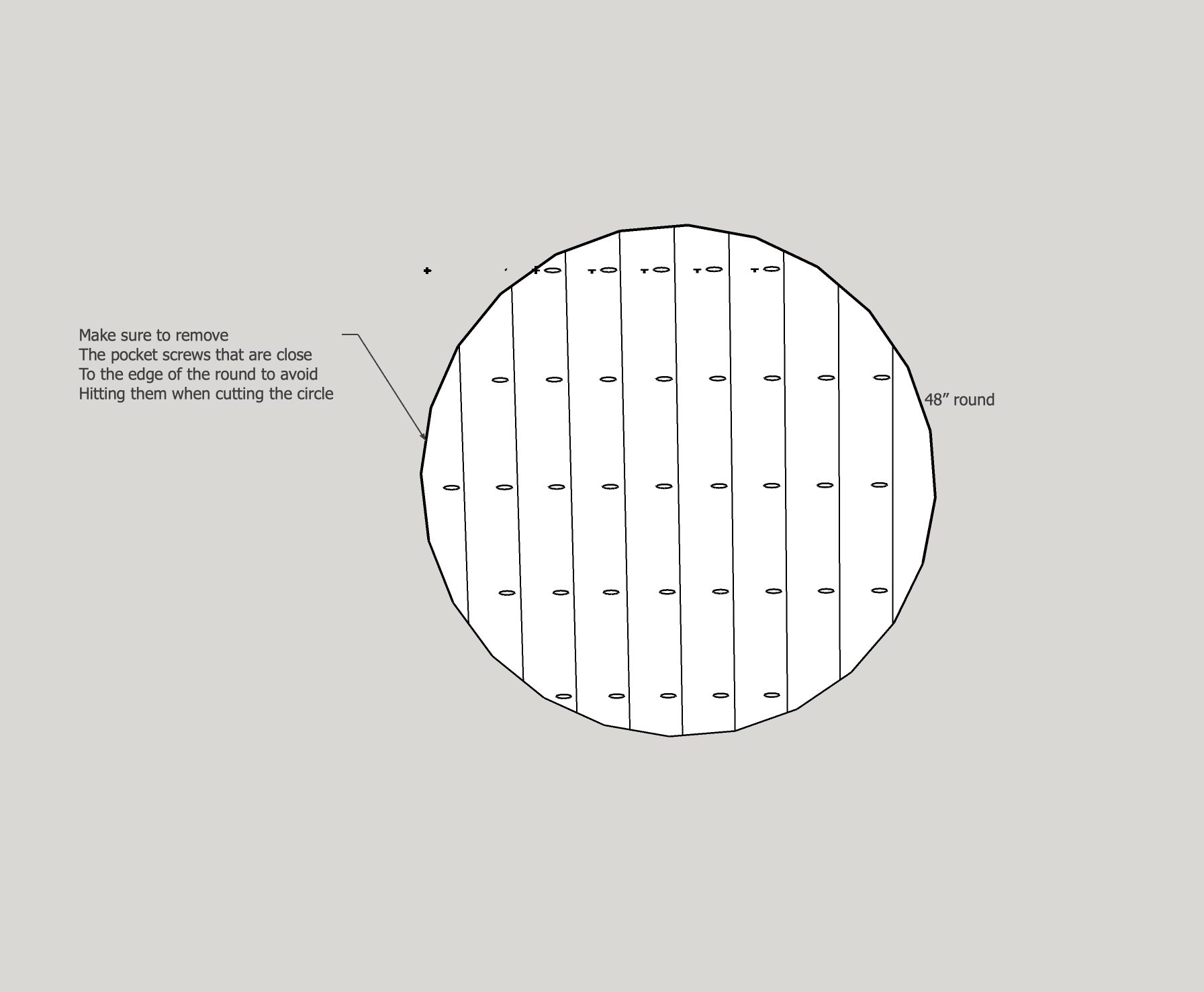 Make sure to remove
The pocket screws that are close
To the edge of the round to avoid
Hitting them when cutting the circle

48” round